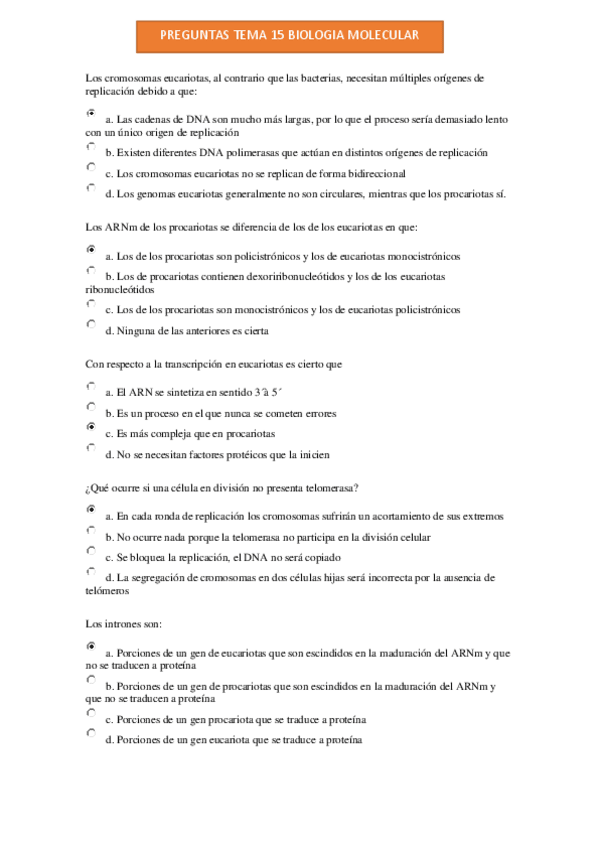 PREGUNTAS TEMA 15 BIOLOGIA MOLECULAR

Los cromosomas eucariotas, al contrario que las bacterias, necesitan múltiples orígenes de replicación debido a que:

a. Las cadenas de DNA son mucho más largas, por lo que el proceso sería demasiado lento con un único origen de replicación

b. Existen diferentes DNA polimerasas que actúan en distintos orígenes de replicación

c. Los cromosomas eucariotas no se replican de forma bidireccional

d. Los genomas eucariotas generalmente no son circulares, mientras que los procariotas sí.

Los ARNm de los procariotas se diferencia de los de los eucariotas en que:

a. Los de los procariotas son policistrónicos y los de eucariotas monocistrónicos

b. Los de procariotas contienen dexoriribonucleótidos y los de los eucariotas ribonucleótidos

c. Los de los procariotas son monocistrónicos y los de eucariotas policistrónicos

d. Ninguna de las anteriores es cierta

Con respecto a la transcripción en eucariotas es cierto que

a. El ARN se sintetiza en sentido 3´a 5´

b. Es un proceso en el que nunca se cometen errores

c. Es más compleja que en procariotas

d. No se necesitan factores protéicos que la inicien

¿Qué ocurre si una célula en división no presenta telomerasa?

a. En cada ronda de replicación los cromosomas sufrirán un acortamiento de sus extremos

b. No ocurre nada porque la telomerasa no participa en la división celular

c. Se bloquea la replicación, el DNA no será copiado

d. La segregación de cromosomas en dos células hijas será incorrecta por la ausencia de telómeros

Los intrones son:

a. Porciones de un gen de eucariotas que son escindidos en la maduración del ARNm y que no se traducen a proteína

b. Porciones de un gen de procariotas que son escindidos en la maduración del ARNm y que no se traducen a proteína

c. Porciones de un gen procariota que se traduce a proteína

d. Porciones de un gen eucariota que se traduce a proteína